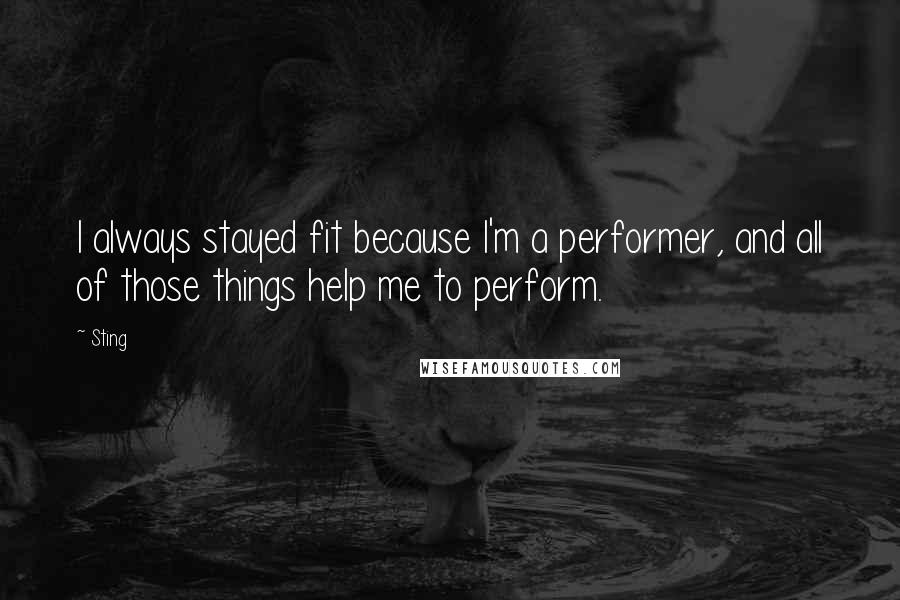 I always stayed fit because I'm a performer, and all of those things help me to perform.

~ Sting

WISEFAMOUSQUOTES.COM